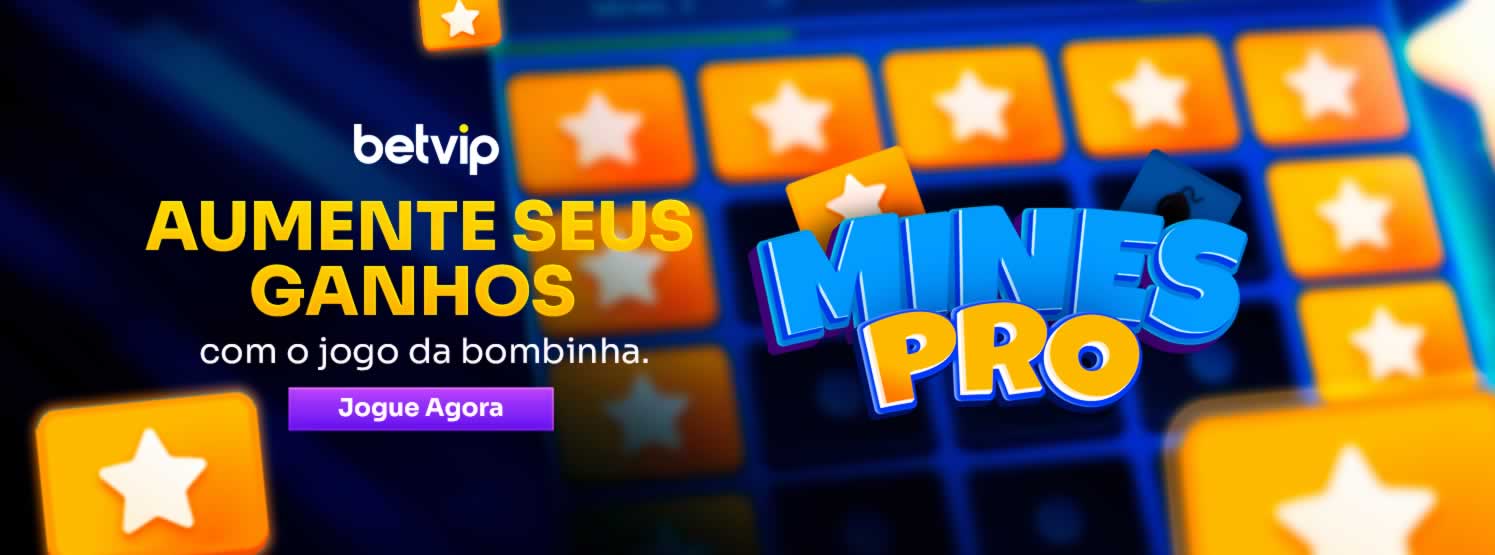 betvip

AUMENTE SEUS GANHOS

com o jogo da bombinha.

Jogue Agora

MINES PRO